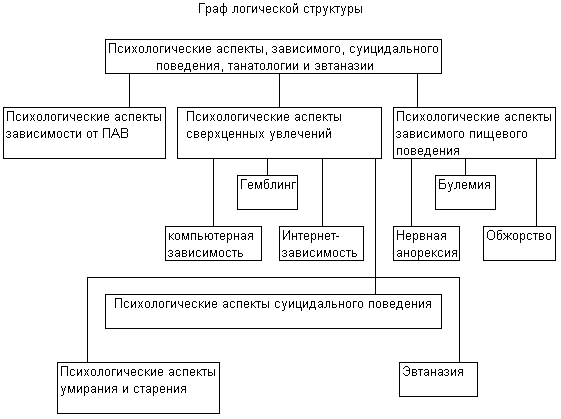 Граф логической структуры

Психологические аспекты, зависимого, суицидального поведения, танатологии и эвтаназии

Психологические аспекты зависимости от ПАВ

Психологические аспекты сверхценных увлечений

Психологические аспекты зависимого пищевого поведения

Гемблинг

Булемия

компьютерная зависимость

Интернет-зависимость

Нервная анорексия

Обжорство

Психологические аспекты суицидального поведения

Психологические аспекты умирания и старения

Эвтаназия